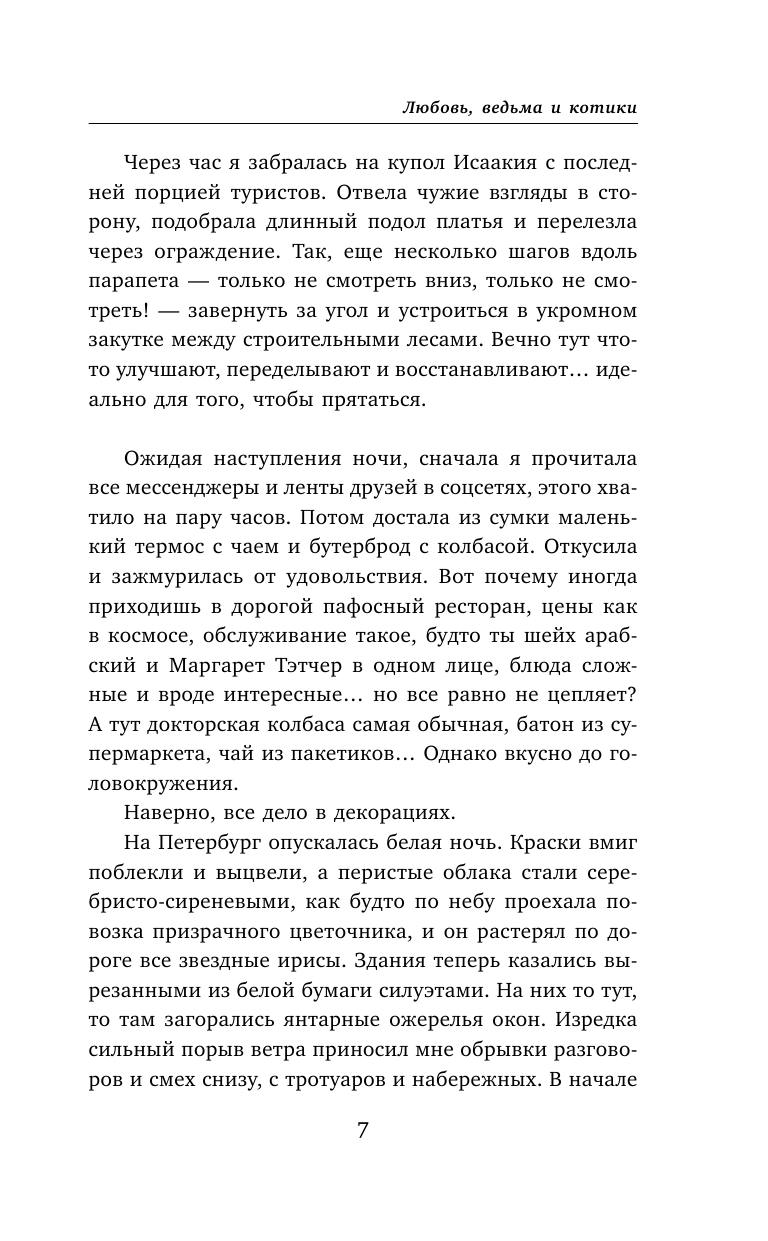 Любовь, ведьма и котики

Через час я забралась на купол Исаакия с последней порцией туристов. Отвела чужие взгляды в сторону, подобрала длинный подол платья и перелезла через ограждение. Так, еще несколько шагов вдоль парапета — только не смотреть вниз, только не смотреть! — завернуть за угол и устроиться в укромном закутке между строительными лесами. Вечно тут что-то улучшают, переделывают и восстанавливают… идеально для того, чтобы прятаться.

Ожидая наступления ночи, сначала я прочитала все мессенджеры и ленты друзей в соцсетях, этого хватило на пару часов. Потом достала из сумки маленький термос с чаем и бутерброд с колбасой. Откусила и зажмурилась от удовольствия. Вот почему иногда приходишь в дорогой пафосный ресторан, цены как в космосе, обслуживание такое, будто ты шейх арабский и Маргарет Тэтчер в одном лице, блюда сложные и вроде интересные… но все равно не цепляет? А тут докторская колбаса самая обычная, батон из супермаркета, чай из пакетиков… Однако вкусно до головокружения.

Наверно, все дело в декорациях.

На Петербург опускалась белая ночь. Краски вмиг поблекли и выцвели, а перистые облака стали серебристо-сиреневыми, как будто по небу проехала повозка призрачного цветочника, и он растерял по дороге все звездные ирисы. Здания теперь казались вырезанными из белой бумаги силуэтами. На них то тут, то там загорались янтарные ожерелья окон. Изредка сильный порыв ветра приносил мне обрывки разговоров и смех снизу, с тротуаров и набережных. В начале

7